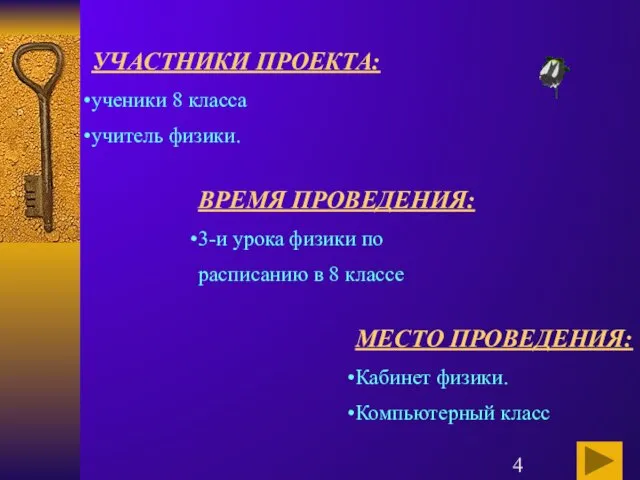 УЧАСТНИКИ ПРОЕКТА:

•ученики 8 класса

•учитель физики.

ВРЕМЯ ПРОВЕДЕНИЯ:

•3-и урока физики по расписанию в 8 классе

МЕСТО ПРОВЕДЕНИЯ:

•Кабинет физики.

•Компьютерный класс

4